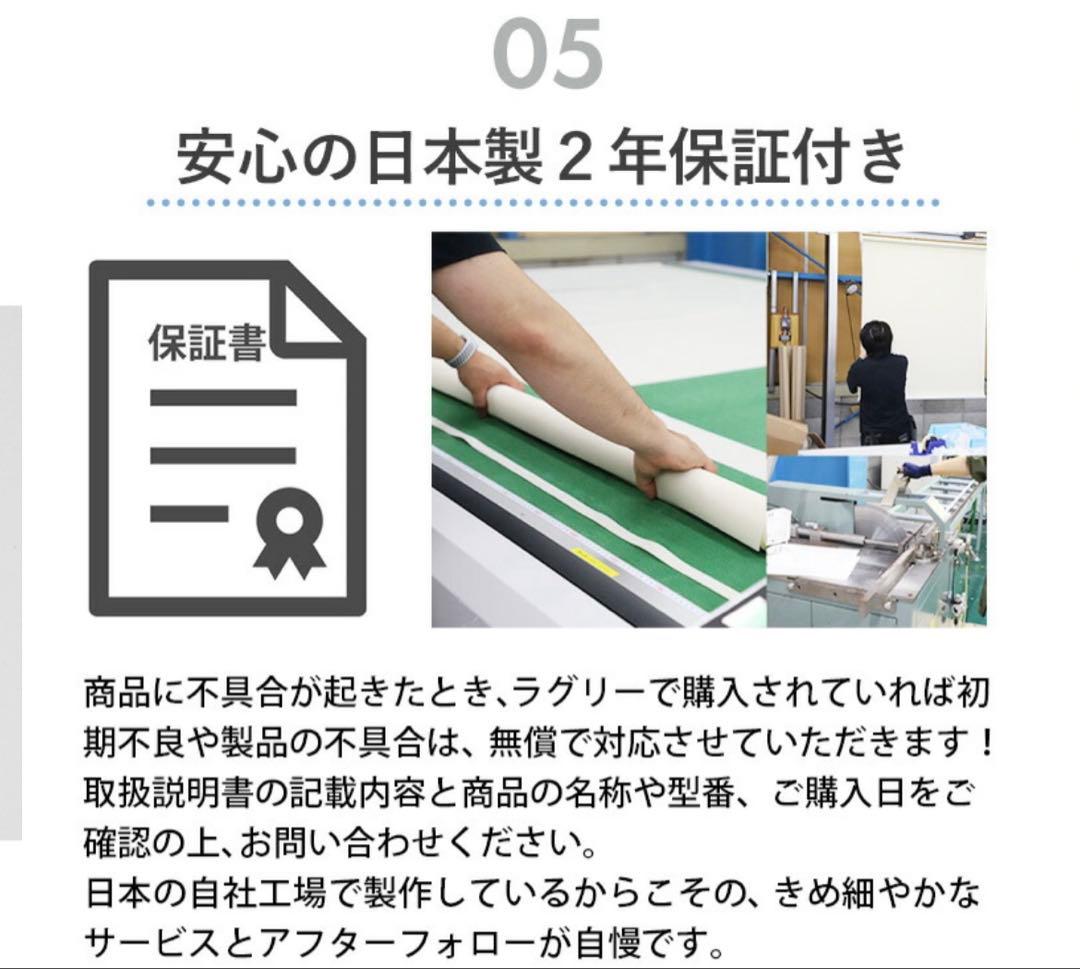 05

安心の日本製２年保証付き

保証書

商品に不具合が起きたとき､ラグリーで購入されていれば初期不良や製品の不具合は、無償で対応させていただきます！取扱説明書の記載内容と商品の名称や型番、ご購入日をご確認の上､お問い合わせください。
日本の自社工場で製作しているからこその、きめ細やかなサービスとアフターフォローが自慢です。